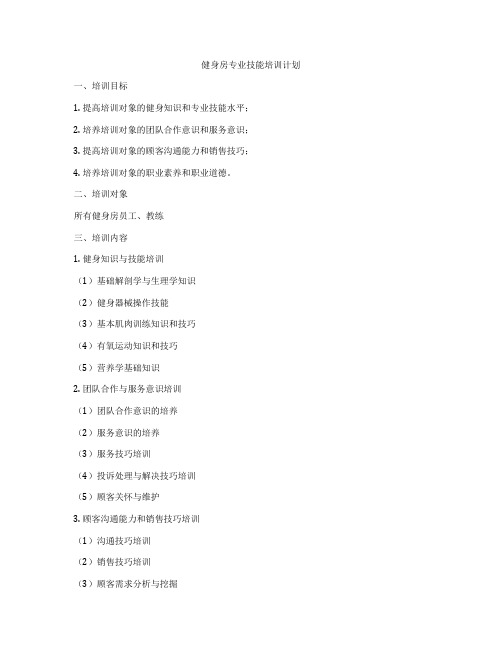 健身房专业技能培训计划

一、培训目标

1. 提高培训对象的健身知识和专业技能水平；

2. 培养培训对象的团队合作意识和服务意识；

3. 提高培训对象的顾客沟通能力和销售技巧；

4. 培养培训对象的职业素养和职业道德。

二、培训对象

所有健身房员工、教练

三、培训内容

1. 健身知识与技能培训

（1）基础解剖学与生理学知识

（2）健身器械操作技能

（3）基本肌肉训练知识和技巧

（4）有氧运动知识和技巧

（5）营养学基础知识

2. 团队合作与服务意识培训

（1）团队合作意识的培养

（2）服务意识的培养

（3）服务技巧培训

（4）投诉处理与解决技巧培训

（5）顾客关怀与维护

3. 顾客沟通能力和销售技巧培训

（1）沟通技巧培训

（2）销售技巧培训

（3）顾客需求分析与挖掘